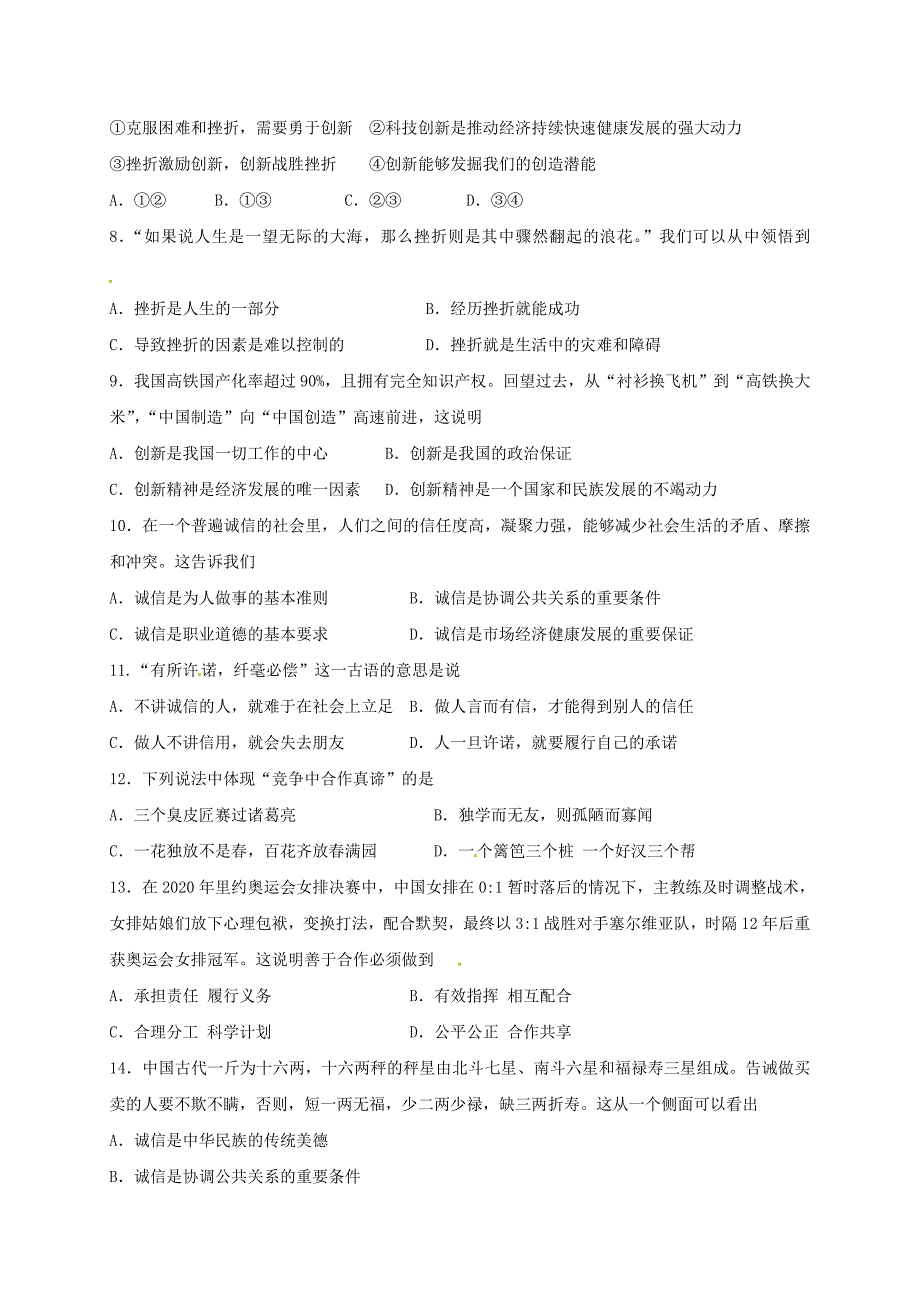 ①克服困难和挫折，需要勇于创新　②科技创新是推动经济持续快速健康发展的强大动力

③挫折激励创新，创新战胜挫折　　④创新能够发掘我们的创造潜能

A．①②　　B．①③　　C．②③　　D．③④

8．“如果说人生是一望无际的大海，那么挫折则是其中骤然翻起的浪花。”我们可以从中领悟到

A．挫折是人生的一部分　　　　　　B．经历挫折就能成功

C．导致挫折的因素是难以控制的　　D．挫折就是生活中的灾难和障碍

9．我国高铁国产化率超过 90%，且拥有完全知识产权。回望过去，从“衬衫换飞机”到“高铁换大米”，“中国制造”向“中国创造”高速前进，这说明

A．创新是我国一切工作的中心　　B．创新是我国的政治保证

C．创新精神是经济发展的唯一因素　　D．创新精神是一个国家和民族发展的不竭动力

10．在一个普遍诚信的社会里，人们之间的信任度高，凝聚力强，能够减少社会生活的矛盾、摩擦和冲突。这告诉我们

A．诚信是为人做事的基本准则　　　B．诚信是协调公共关系的重要条件

C．诚信是职业道德的基本要求　　　D．诚信是市场经济健康发展的重要保证

11．“有所许诺，纤毫必偿”这一古语的意思是说

A．不讲诚信的人，就难于在社会上立足　B．做人言而有信，才能得到别人的信任

C．做人不讲信用，就会失去朋友　　　D．人一旦许诺，就要履行自己的承诺

12．下列说法中体现“竞争中合作真谛”的是

A．三个臭皮匠赛过诸葛亮　　　　　B．独学而无友，则孤陋而寡闻

C．一花独放不是春，百花齐放春满园　　D．一个篱笆三个桩 一个好汉三个帮

13．在 2020 年里约奥运会女排决赛中，中国女排在 0:1 暂时落后的情况下，主教练及时调整战术，女排姑娘们放下心理包袱，变换打法，配合默契，最终以 3:1 战胜对手塞尔维亚队，时隔 12 年后重获奥运会女排冠军。这说明善于合作必须做到

A．承担责任 履行义务　　　　　　B．有效指挥 相互配合

C．合理分工 科学计划　　　　　　D．公平公正 合作共享

14．中国古代一斤为十六两，十六两秤的秤星由北斗七星、南斗六星和福禄寿三星组成。告诫做买卖的人要不欺不瞒，否则，短一两无福，少二两少禄，缺三两折寿。这从一个侧面可以看出

A．诚信是中华民族的传统美德

B．诚信是协调公共关系的重要条件